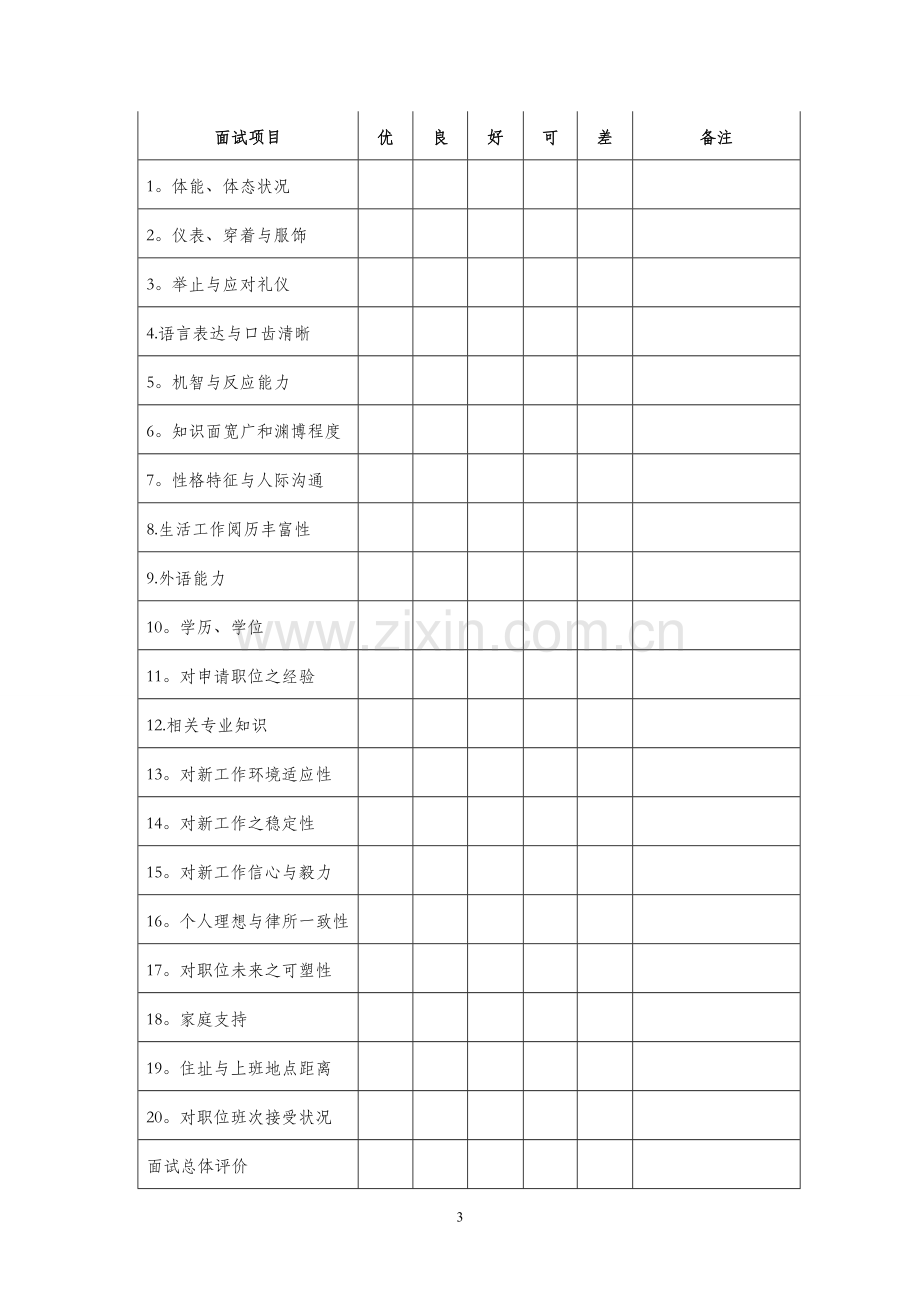 | 面试项目 | 优 | 良 | 好 | 可 | 差 | 备注 |
|---|---|---|---|---|---|---|
| 1。体能、体态状况 | | | | | | |
| 2。仪表、穿着与服饰 | | | | | | |
| 3。举止与应对礼仪 | | | | | | |
| 4.语言表达与口齿清晰 | | | | | | |
| 5。机智与反应能力 | | | | | | |
| 6。知识面宽广和渊博程度 | | | | | | |
| 7。性格特征与人际沟通 | | | | | | |
| 8.生活工作阅历丰富性 | | | | | | |
| 9.外语能力 | | | | | | |
| 10。学历、学位 | | | | | | |
| 11。对申请职位之经验 | | | | | | |
| 12.相关专业知识 | | | | | | |
| 13。对新工作环境适应性 | | | | | | |
| 14。对新工作之稳定性 | | | | | | |
| 15。对新工作信心与毅力 | | | | | | |
| 16。个人理想与律所一致性 | | | | | | |
| 17。对职位未来之可塑性 | | | | | | |
| 18。家庭支持 | | | | | | |
| 19。住址与上班地点距离 | | | | | | |
| 20。对职位班次接受状况 | | | | | | |
| 面试总体评价 | | | | | | |

3

www.zixin.com.cn